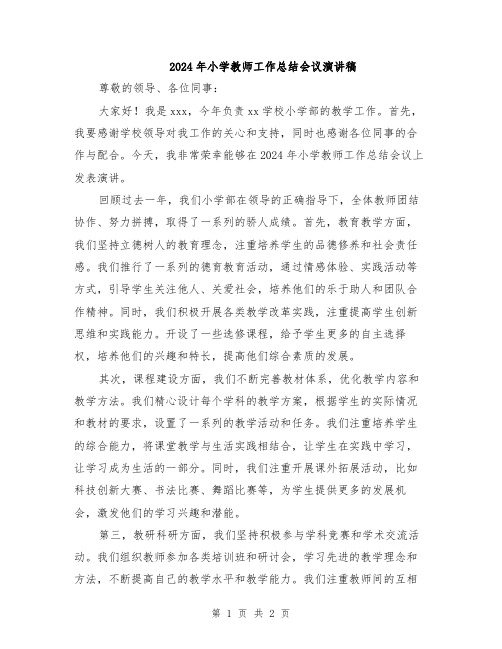 2024年小学教师工作总结会议演讲稿

尊敬的领导、各位同事：

大家好！我是xxx，今年负责xx学校小学部的教学工作。首先，我要感谢学校领导对我工作的关心和支持，同时也感谢各位同事的合作与配合。今天，我非常荣幸能够在2024年小学教师工作总结会议上发表演讲。

回顾过去一年，我们小学部在领导的正确指导下，全体教师团结协作、努力拼搏，取得了一系列的骄人成绩。首先，教育教学方面，我们坚持立德树人的教育理念，注重培养学生的品德修养和社会责任感。我们推行了一系列的德育教育活动，通过情感体验、实践活动等方式，引导学生关注他人、关爱社会，培养他们的乐于助人和团队合作精神。同时，我们积极开展各类教学改革实践，注重提高学生创新思维和实践能力。开设了一些选修课程，给予学生更多的自主选择权，培养他们的兴趣和特长，提高他们综合素质的发展。

其次，课程建设方面，我们不断完善教材体系，优化教学内容和教学方法。我们精心设计每个学科的教学方案，根据学生的实际情况和教材的要求，设置了一系列的教学活动和任务。我们注重培养学生的综合能力，将课堂教学与生活实践相结合，让学生在实践中学习，让学习成为生活的一部分。同时，我们注重开展课外拓展活动，比如科技创新大赛、书法比赛、舞蹈比赛等，为学生提供更多的发展机会，激发他们的学习兴趣和潜能。

第三，教研科研方面，我们坚持积极参与学科竞赛和学术交流活动。我们组织教师参加各类培训班和研讨会，学习先进的教学理念和方法，不断提高自己的教学水平和教学能力。我们注重教师间的互相

第 1 页 共 2 页